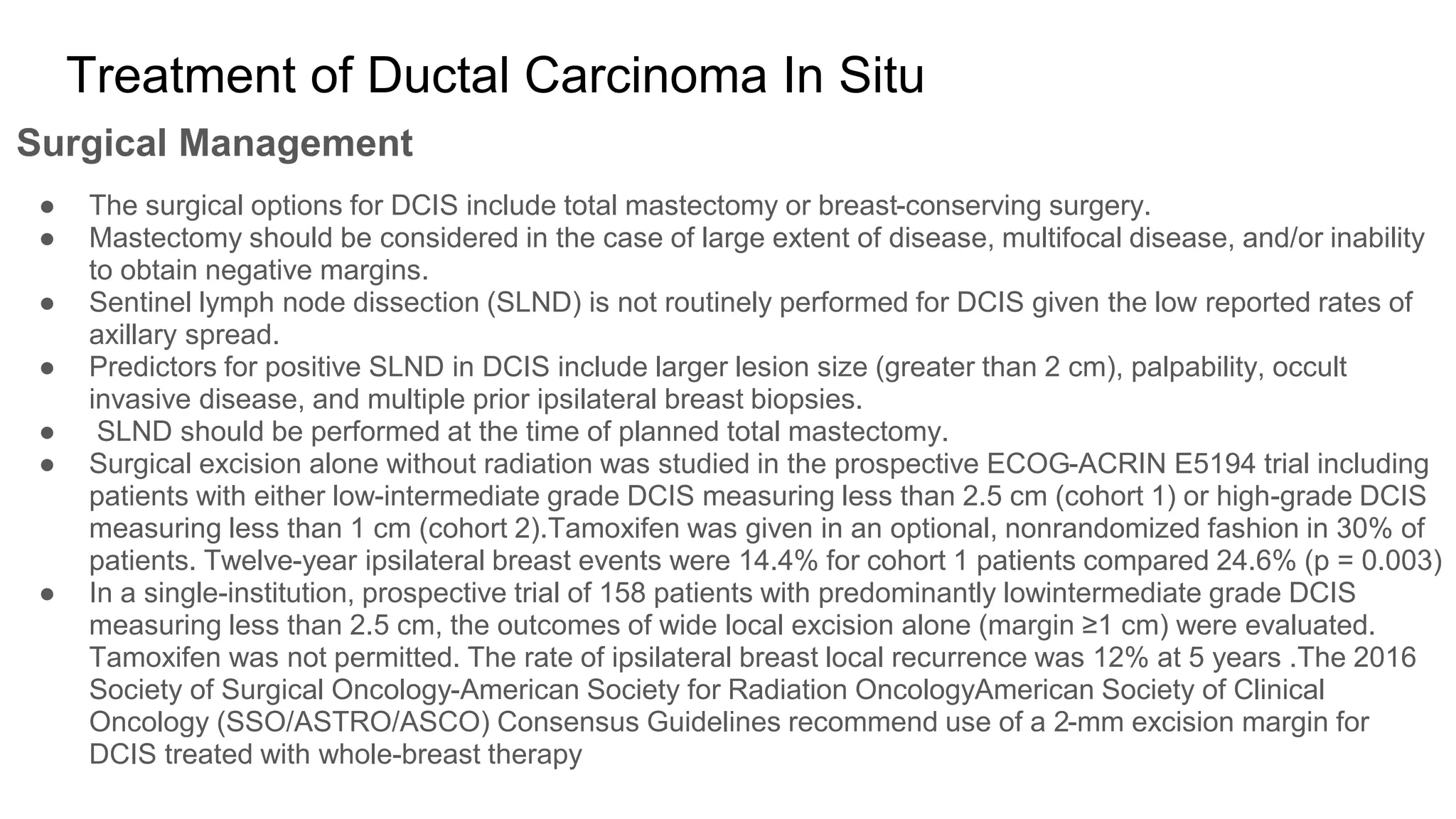 Treatment of Ductal Carcinoma In Situ

Surgical Management

● The surgical options for DCIS include total mastectomy or breast-conserving surgery.
● Mastectomy should be considered in the case of large extent of disease, multifocal disease, and/or inability to obtain negative margins.
● Sentinel lymph node dissection (SLND) is not routinely performed for DCIS given the low reported rates of axillary spread.
● Predictors for positive SLND in DCIS include larger lesion size (greater than 2 cm), palpability, occult invasive disease, and multiple prior ipsilateral breast biopsies.
● SLND should be performed at the time of planned total mastectomy.
● Surgical excision alone without radiation was studied in the prospective ECOG-ACRIN E5194 trial including patients with either low-intermediate grade DCIS measuring less than 2.5 cm (cohort 1) or high-grade DCIS measuring less than 1 cm (cohort 2).Tamoxifen was given in an optional, nonrandomized fashion in 30% of patients. Twelve-year ipsilateral breast events were 14.4% for cohort 1 patients compared 24.6% (p = 0.003)
● In a single-institution, prospective trial of 158 patients with predominantly lowintermediate grade DCIS measuring less than 2.5 cm, the outcomes of wide local excision alone (margin ≥1 cm) were evaluated. Tamoxifen was not permitted. The rate of ipsilateral breast local recurrence was 12% at 5 years .The 2016 Society of Surgical Oncology-American Society for Radiation OncologyAmerican Society of Clinical Oncology (SSO/ASTRO/ASCO) Consensus Guidelines recommend use of a 2-mm excision margin for DCIS treated with whole-breast therapy